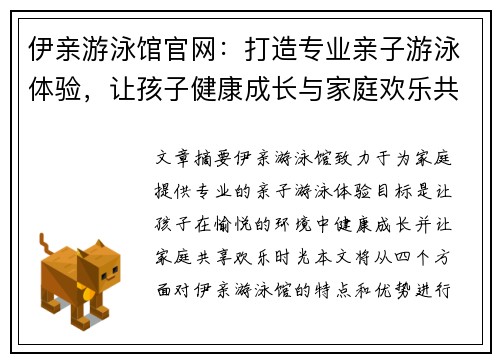 伊亲游泳馆官网：打造专业亲子游泳体验，让孩子健康成长与家庭欢乐共

文章摘要伊亲游泳馆致力于为家庭提供专业的亲子游泳体验目标是让孩子在愉悦的环境中健康成长并让家庭共享欢乐时光本文将从四个方面对伊亲游泳馆的特点和优势进行